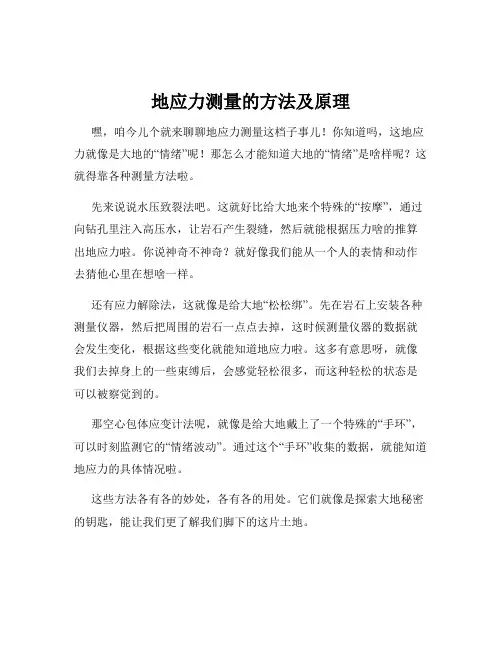 地应力测量的方法及原理

嘿，咱今儿个就来聊聊地应力测量这档子事儿！你知道吗，这地应力就像是大地的“情绪”呢！那怎么才能知道大地的“情绪”是啥样呢？这就得靠各种测量方法啦。

先来说说水压致裂法吧。这就好比给大地来个特殊的“按摩”，通过向钻孔里注入高压水，让岩石产生裂缝，然后就能根据压力啥的推算出地应力啦。你说神奇不神奇？就好像我们能从一个人的表情和动作去猜他心里在想啥一样。

还有应力解除法，这就像是给大地“松松绑”。先在岩石上安装各种测量仪器，然后把周围的岩石一点点去掉，这时候测量仪器的数据就会发生变化，根据这些变化就能知道地应力啦。这多有意思呀，就像我们去掉身上的一些束缚后，会感觉轻松很多，而这种轻松的状态是可以被察觉到的。

那空心包体应变计法呢，就像是给大地戴上了一个特殊的“手环”，可以时刻监测它的“情绪波动”。通过这个“手环”收集的数据，就能知道地应力的具体情况啦。

这些方法各有各的妙处，各有各的用处。它们就像是探索大地秘密的钥匙，能让我们更了解我们脚下的这片土地。